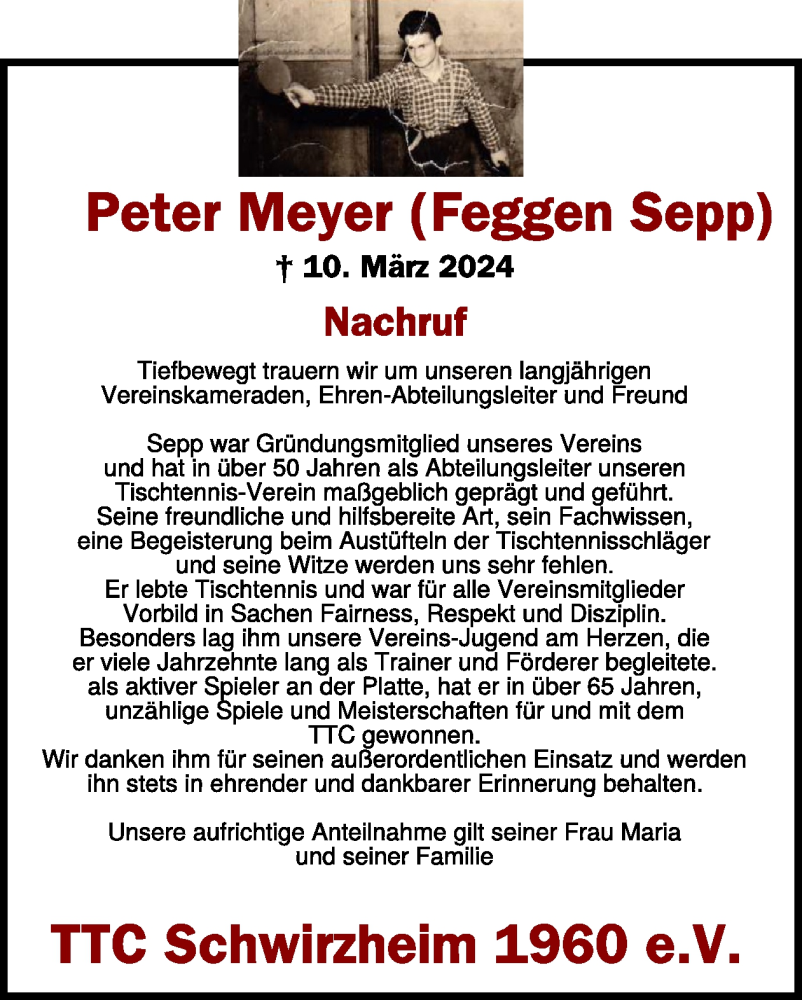 Peter Meyer (Feggen Sepp)

† 10. März 2024

Nachruf

Tiefbewegt trauern wir um unseren langjährigen Vereinskameraden, Ehren-Abteilungsleiter und Freund

Sepp war Gründungsmitglied unseres Vereins und hat in über 50 Jahren als Abteilungsleiter unseren Tischtennis-Verein maßgeblich geprägt und geführt. Seine freundliche und hilfsbereite Art, sein Fachwissen, eine Begeisterung beim Austüfteln der Tischtennisschläger und seine Witze werden uns sehr fehlen. Er lebte Tischtennis und war für alle Vereinsmitglieder Vorbild in Sachen Fairness, Respekt und Disziplin. Besonders lag ihm unsere Vereins-Jugend am Herzen, die er viele Jahrzehnte lang als Trainer und Förderer begleitete. als aktiver Spieler an der Platte, hat er in über 65 Jahren, unzählige Spiele und Meisterschaften für und mit dem TTC gewonnen. Wir danken ihm für seinen außerordentlichen Einsatz und werden ihn stets in ehrender und dankbarer Erinnerung behalten.

Unsere aufrichtige Anteilnahme gilt seiner Frau Maria und seiner Familie

TTC Schwirzheim 1960 e.V.